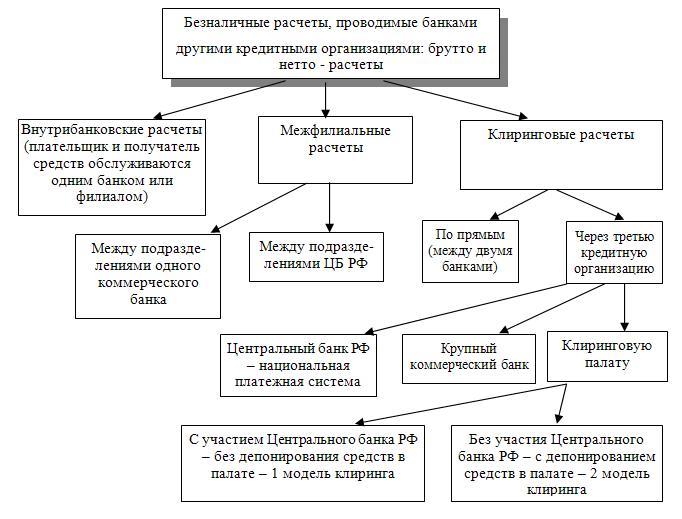 Безналичные расчеты, проводимые банками другими кредитными организациями: брутто и нетто - расчеты

Внутрибанковские расчеты (плательщик и получатель средств обслуживаются одним банком или филиалом)

Межфилиальные расчеты

Клиринговые расчеты

Между подразделениями одного коммерческого банка

Между подразделениями ЦБ РФ

По прямым (между двумя банками)

Через третью кредитную организацию

Центральный банк РФ – национальная платежная система

Крупный коммерческий банк

Клиринговую палату

С участием Центрального банка РФ – без депонирования средств в палате – 1 модель клиринга

Без участия Центрального банка РФ – с депонированием средств в палате – 2 модель клиринга